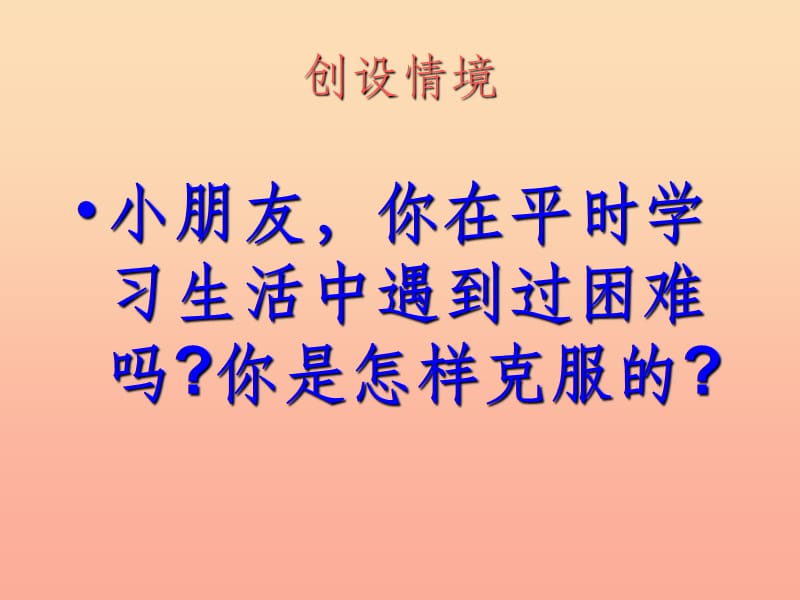 创设情境

• 小朋友，你在平时学习生活中遇到过困难吗?你是怎样克服的?